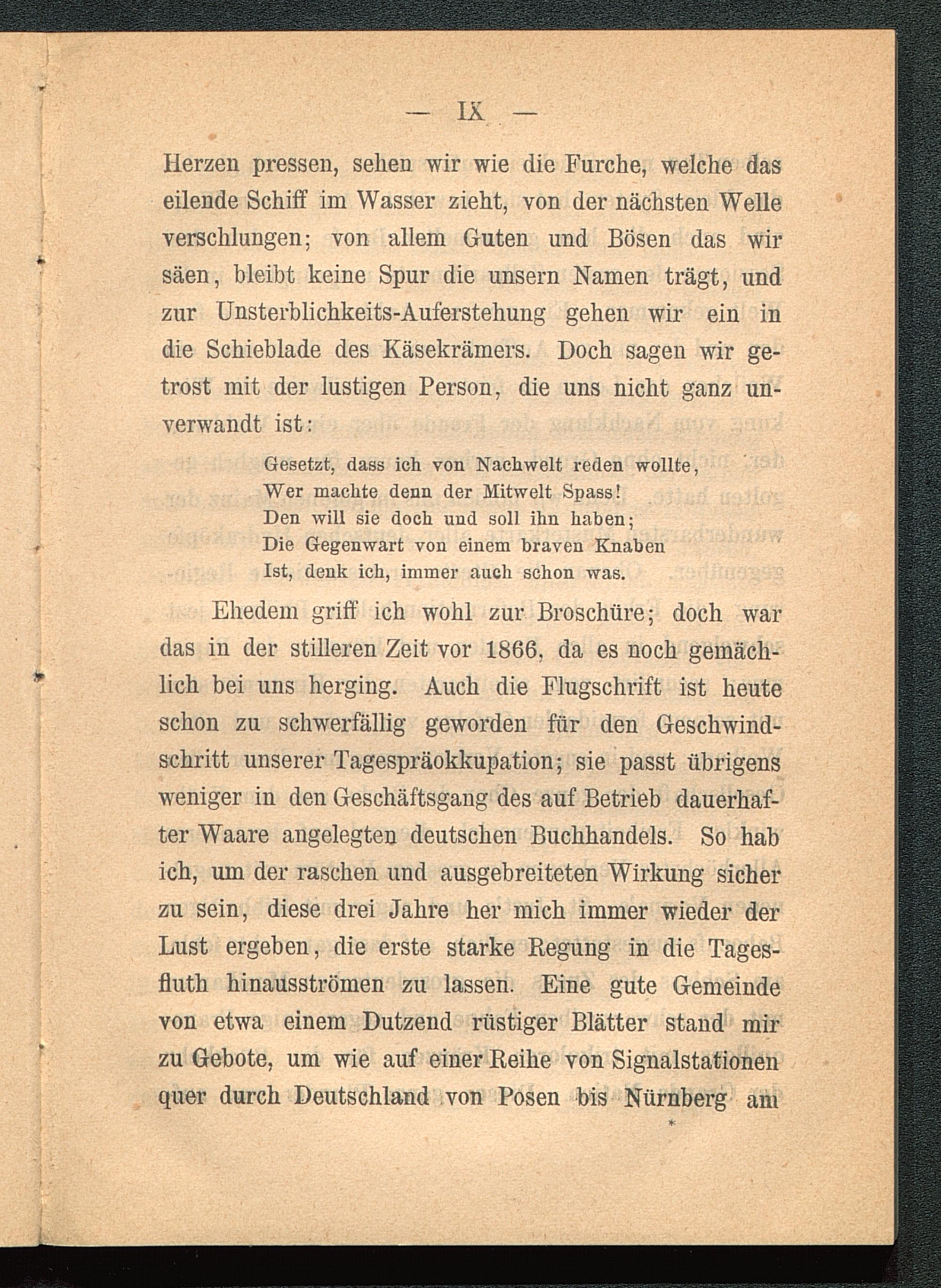 — IX —

Herzen pressen, sehen wir wie die Furche, welche das eilende Schiff im Wasser zieht, von der nächsten Welle verschlungen; von allem Guten und Bösen das wir säen, bleibt keine Spur die unsern Namen trägt, und zur Unsterblichkeits-Auferstehung gehen wir ein in die Schieblade des Käsekrämers. Doch sagen wir getrost mit der lustigen Person, die uns nicht ganz unverwandt ist:

Gesetzt, dass ich von Nachwelt reden wollte,
Wer machte denn der Mitwelt Spass!
Den will sie doch und soll ihn haben;
Die Gegenwart von einem braven Knaben
Ist, denk ich, immer auch schon was.

Ehedem griff ich wohl zur Broschüre; doch war das in der stilleren Zeit vor 1866, da es noch gemächlich bei uns herging. Auch die Flugschrift ist heute schon zu schwerfällig geworden für den Geschwindschritt unserer Tagespräokkupation; sie passt übrigens weniger in den Geschäftsgang des auf Betrieb dauerhafter Waare angelegten deutschen Buchhandels. So hab ich, um der raschen und ausgebreiteten Wirkung sicher zu sein, diese drei Jahre her mich immer wieder der Lust ergeben, die erste starke Regung in die Tagesfluth hinausströmen zu lassen. Eine gute Gemeinde von etwa einem Dutzend rüstiger Blätter stand mir zu Gebote, um wie auf einer Reihe von Signalstationen quer durch Deutschland von Posen bis Nürnberg am

*